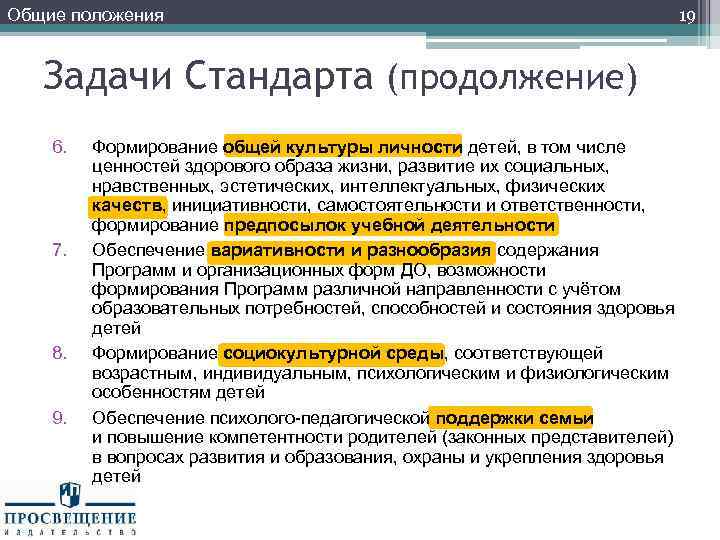 Общие положения

19

Задачи Стандарта (продолжение)

6. Формирование общей культуры личности детей, в том числе ценностей здорового образа жизни, развитие их социальных, нравственных, эстетических, интеллектуальных, физических качеств, инициативности, самостоятельности и ответственности, формирование предпосылок учебной деятельности

7. Обеспечение вариативности и разнообразия содержания Программ и организационных форм ДО, возможности формирования Программ различной направленности с учётом образовательных потребностей, способностей и состояния здоровья детей

8. Формирование социокультурной среды, соответствующей возрастным, индивидуальным, психологическим и физиологическим особенностям детей

9. Обеспечение психолого-педагогической поддержки семьи и повышение компетентности родителей (законных представителей) в вопросах развития и образования, охраны и укрепления здоровья детей

ПРОСВЕЩЕНИЕ
ИЗДАТЕЛЬСТВО